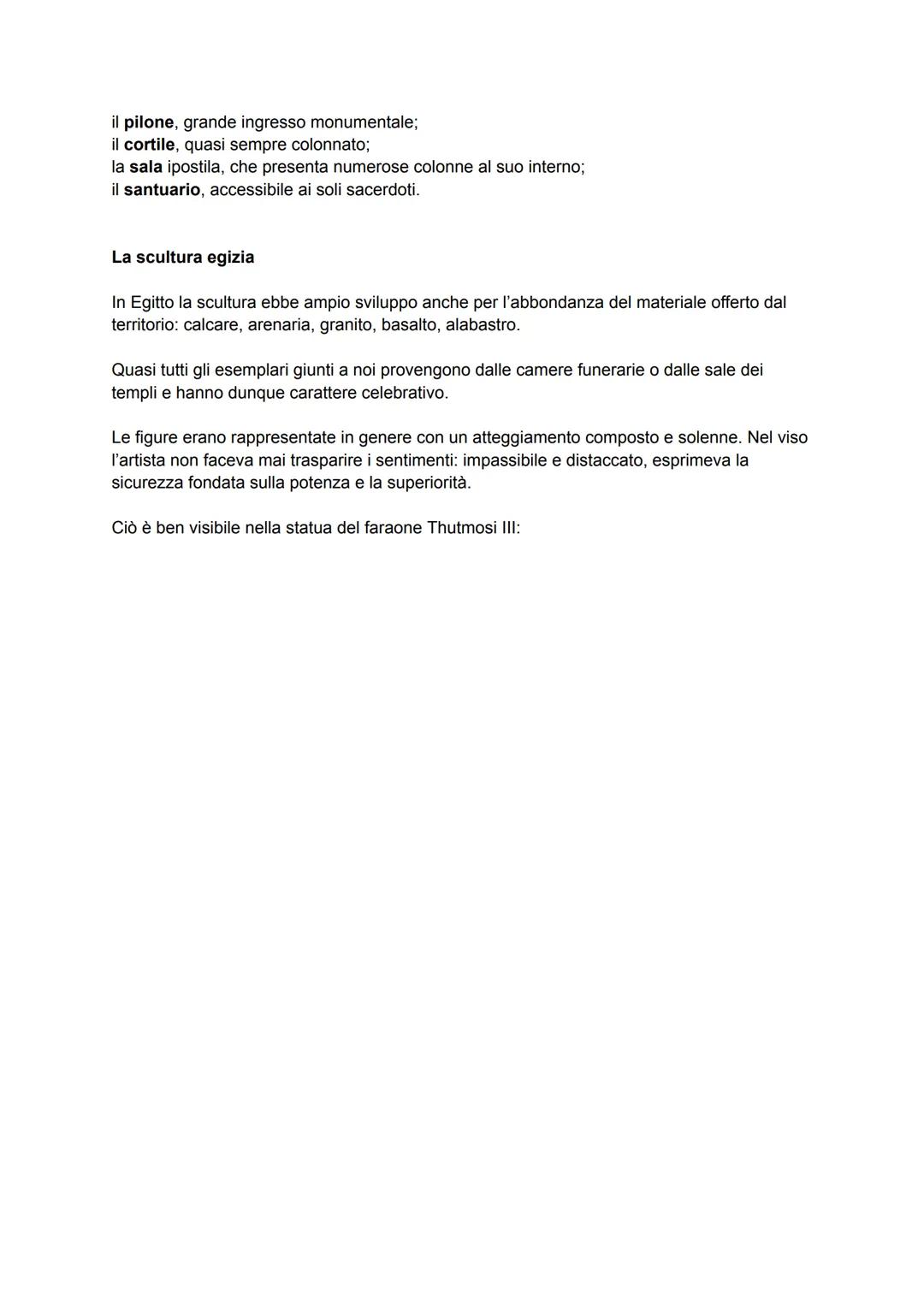 il pilone, grande ingresso monumentale;
il cortile, quasi sempre colonnato;
la sala ipostila, che presenta numerose colonne al suo interno;
il santuario, accessibile ai soli sacerdoti.

La scultura egizia

In Egitto la scultura ebbe ampio sviluppo anche per l'abbondanza del materiale offerto dal territorio: calcare, arenaria, granito, basalto, alabastro.

Quasi tutti gli esemplari giunti a noi provengono dalle camere funerarie o dalle sale dei templi e hanno dunque carattere celebrativo.

Le figure erano rappresentate in genere con un atteggiamento composto e solenne. Nel viso l'artista non faceva mai trasparire i sentimenti: impassibile e distaccato, esprimeva la sicurezza fondata sulla potenza e la superiorità.

Ciò è ben visibile nella statua del faraone Thutmosi III: